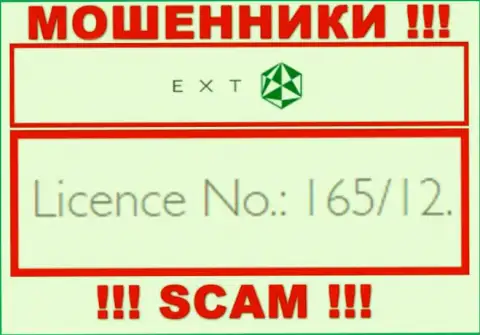 МОШЕННИКИ !!!

EXT

Licence No.: 165/12.

!!! SCAM !!!